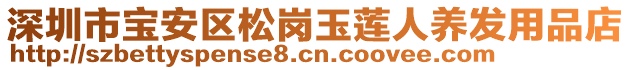 深圳市宝安区松岗玉莲人养发用品店
http://szbettyspense8.cn.coovee.com